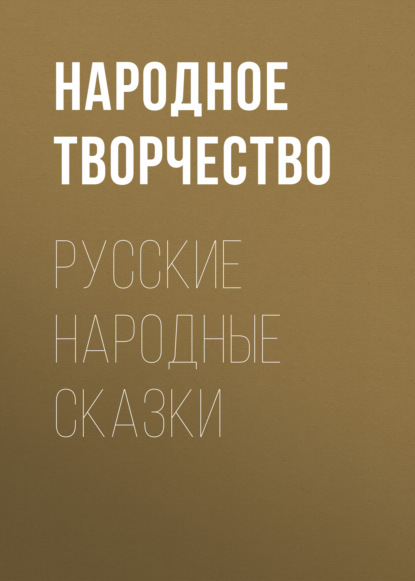 НАРОДНОЕ ТВОРЧЕСТВО

РУССКИЕ НАРОДНЫЕ СКАЗКИ